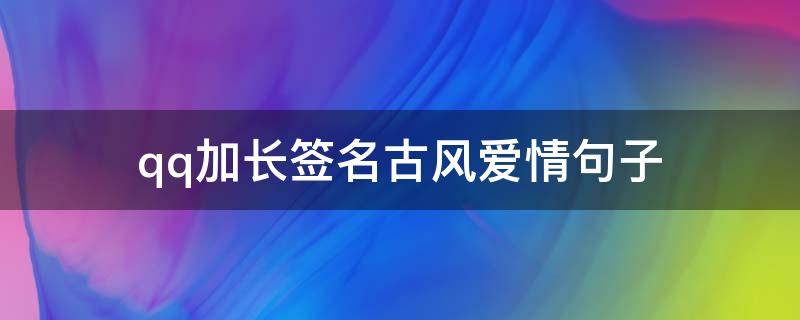 qq加长签名古风爱情句子